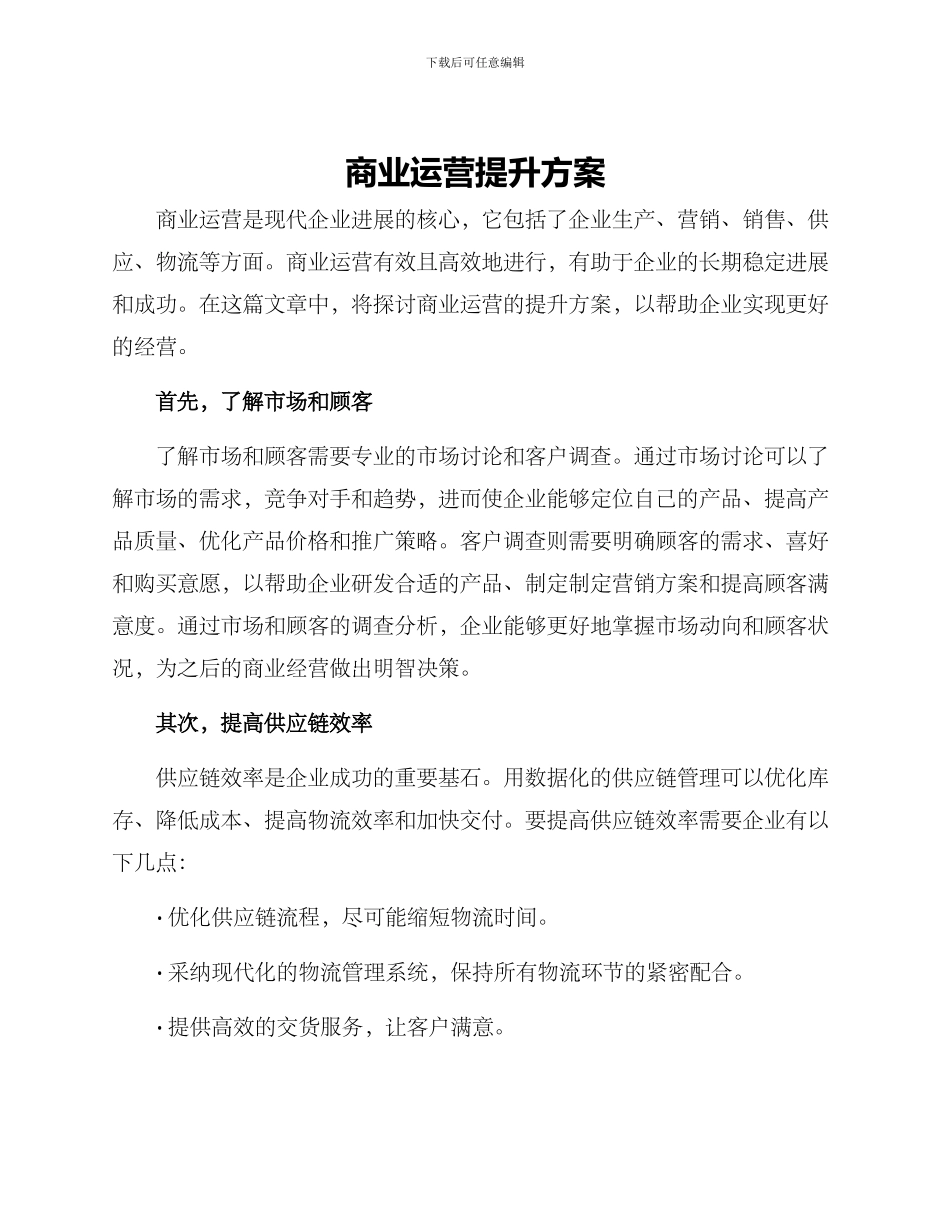 下载后可任意编辑

商业运营提升方案

商业运营是现代企业进展的核心，它包括了企业生产、营销、销售、供应、物流等方面。商业运营有效且高效地进行，有助于企业的长期稳定进展和成功。在这篇文章中，将探讨商业运营的提升方案，以帮助企业实现更好的经营。

首先，了解市场和顾客

了解市场和顾客需要专业的市场讨论和客户调查。通过市场讨论可以了解市场的需求，竞争对手和趋势，进而使企业能够定位自己的产品、提高产品质量、优化产品价格和推广策略。客户调查则需要明确顾客的需求、喜好和购买意愿，以帮助企业研发合适的产品、制定制定营销方案和提高顾客满意度。通过市场和顾客的调查分析，企业能够更好地掌握市场动向和顾客状况，为之后的商业经营做出明智决策。

其次，提高供应链效率

供应链效率是企业成功的重要基石。用数据化的供应链管理可以优化库存、降低成本、提高物流效率和加快交付。要提高供应链效率需要企业有以下几点：

· 优化供应链流程，尽可能缩短物流时间。

· 采纳现代化的物流管理系统，保持所有物流环节的紧密配合。

· 提供高效的交货服务，让客户满意。